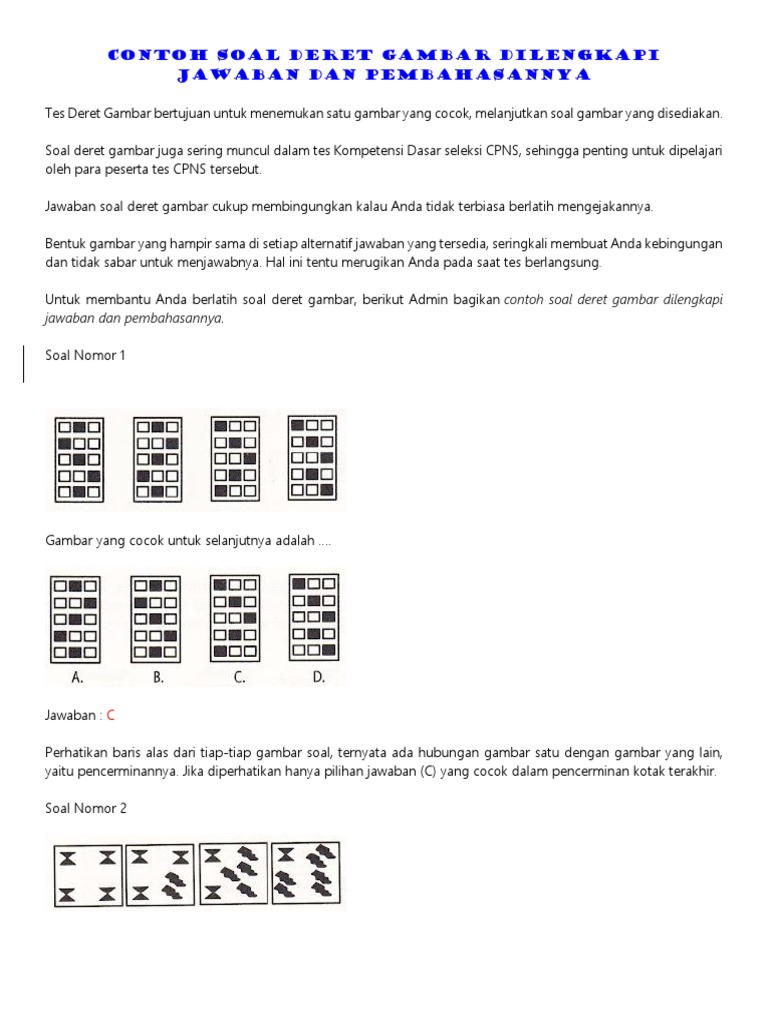 CONTOH SOAL DERET GAMBAR DILENGKAPI JAWABAN DAN PEMBAHASANNYA

Tes Deret Gambar bertujuan untuk menemukan satu gambar yang cocok, melanjutkan soal gambar yang disediakan.

Soal deret gambar juga sering muncul dalam tes Kompetensi Dasar seleksi CPNS, sehingga penting untuk dipelajari oleh para peserta tes CPNS tersebut.

Jawaban soal deret gambar cukup membingungkan kalau Anda tidak terbiasa berlatih mengejakannya.

Bentuk gambar yang hampir sama di setiap alternatif jawaban yang tersedia, seringkali membuat Anda kebingungan dan tidak sabar untuk menjawabnya. Hal ini tentu merugikan Anda pada saat tes berlangsung.

Untuk membantu Anda berlatih soal deret gambar, berikut Admin bagikan contoh soal deret gambar dilengkapi jawaban dan pembahasannya.

Soal Nomor 1

Gambar yang cocok untuk selanjutnya adalah ....

A. B. C. D.

Jawaban : C

Perhatikan baris alas dari tiap-tiap gambar soal, ternyata ada hubungan gambar satu dengan gambar yang lain, yaitu pencerminannya. Jika diperhatikan hanya pilihan jawaban (C) yang cocok dalam pencerminan kotak terakhir.

Soal Nomor 2